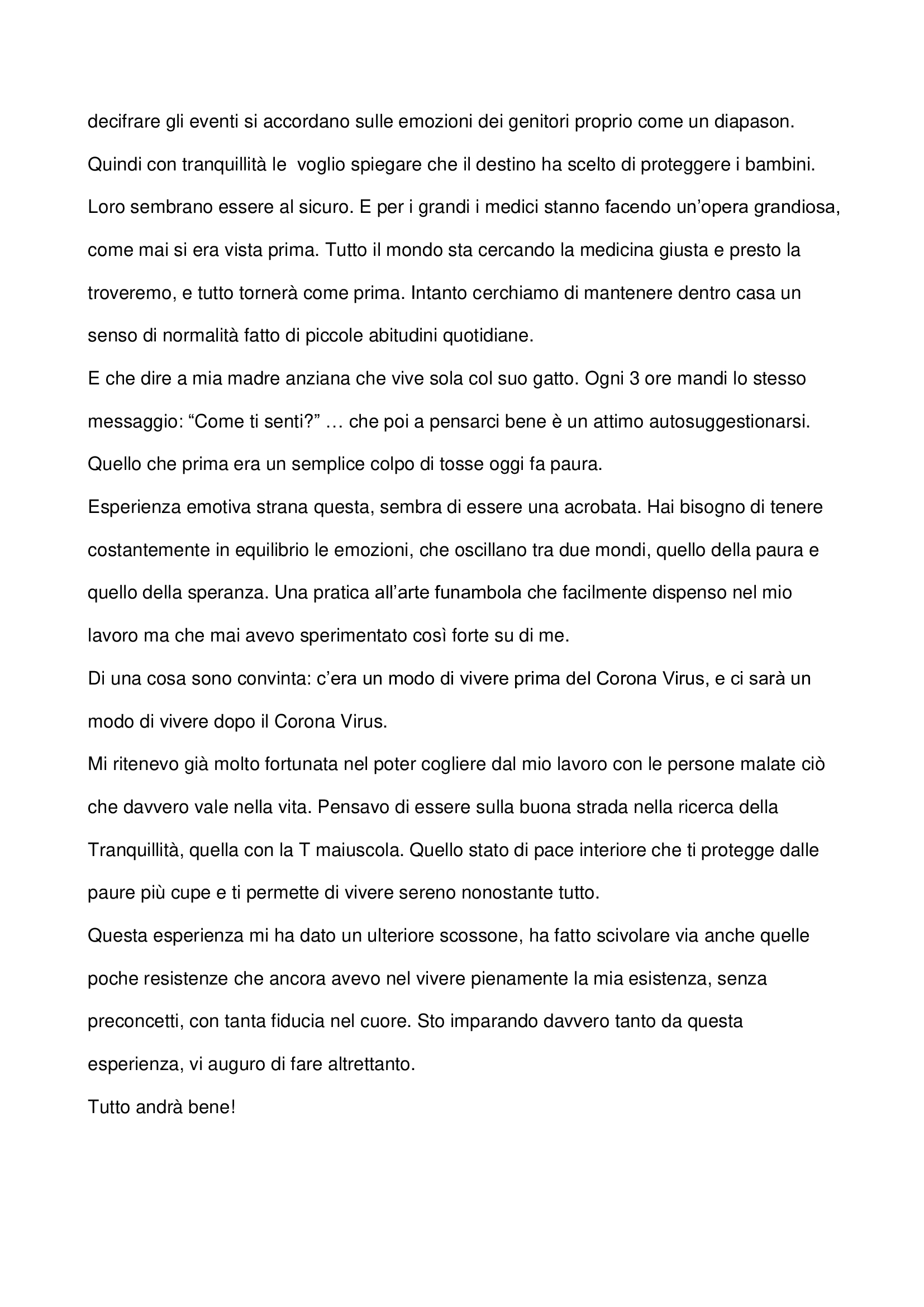 decifrare gli eventi si accordano sulle emozioni dei genitori proprio come un diapason. Quindi con tranquillità le voglio spiegare che il destino ha scelto di proteggere i bambini. Loro sembrano essere al sicuro. E per i grandi i medici stanno facendo un'opera grandiosa, come mai si era vista prima. Tutto il mondo sta cercando la medicina giusta e presto la troveremo, e tutto tornerà come prima. Intanto cerchiamo di mantenere dentro casa un senso di normalità fatto di piccole abitudini quotidiane.
E che dire a mia madre anziana che vive sola col suo gatto. Ogni 3 ore mandi lo stesso messaggio: "Come ti senti?" … che poi a pensarci bene è un attimo autosuggestionarsi. Quello che prima era un semplice colpo di tosse oggi fa paura.
Esperienza emotiva strana questa, sembra di essere una acrobata. Hai bisogno di tenere costantemente in equilibrio le emozioni, che oscillano tra due mondi, quello della paura e quello della speranza. Una pratica all'arte funambola che facilmente dispenso nel mio lavoro ma che mai avevo sperimentato così forte su di me.
Di una cosa sono convinta: c'era un modo di vivere prima del Corona Virus, e ci sarà un modo di vivere dopo il Corona Virus.
Mi ritenevo già molto fortunata nel poter cogliere dal mio lavoro con le persone malate ciò che davvero vale nella vita. Pensavo di essere sulla buona strada nella ricerca della Tranquillità, quella con la T maiuscola. Quello stato di pace interiore che ti protegge dalle paure più cupe e ti permette di vivere sereno nonostante tutto.
Questa esperienza mi ha dato un ulteriore scossone, ha fatto scivolare via anche quelle poche resistenze che ancora avevo nel vivere pienamente la mia esistenza, senza preconcetti, con tanta fiducia nel cuore. Sto imparando davvero tanto da questa esperienza, vi auguro di fare altrettanto.
Tutto andrà bene!